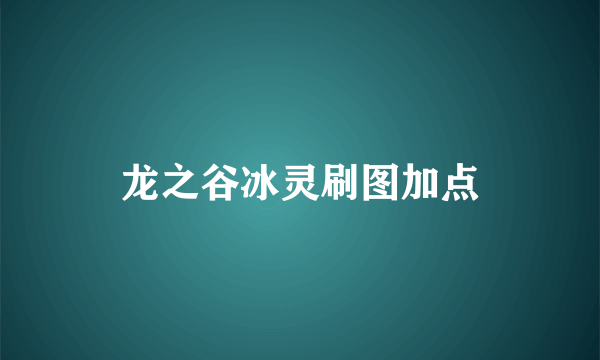 龙之谷冰灵刷图加点